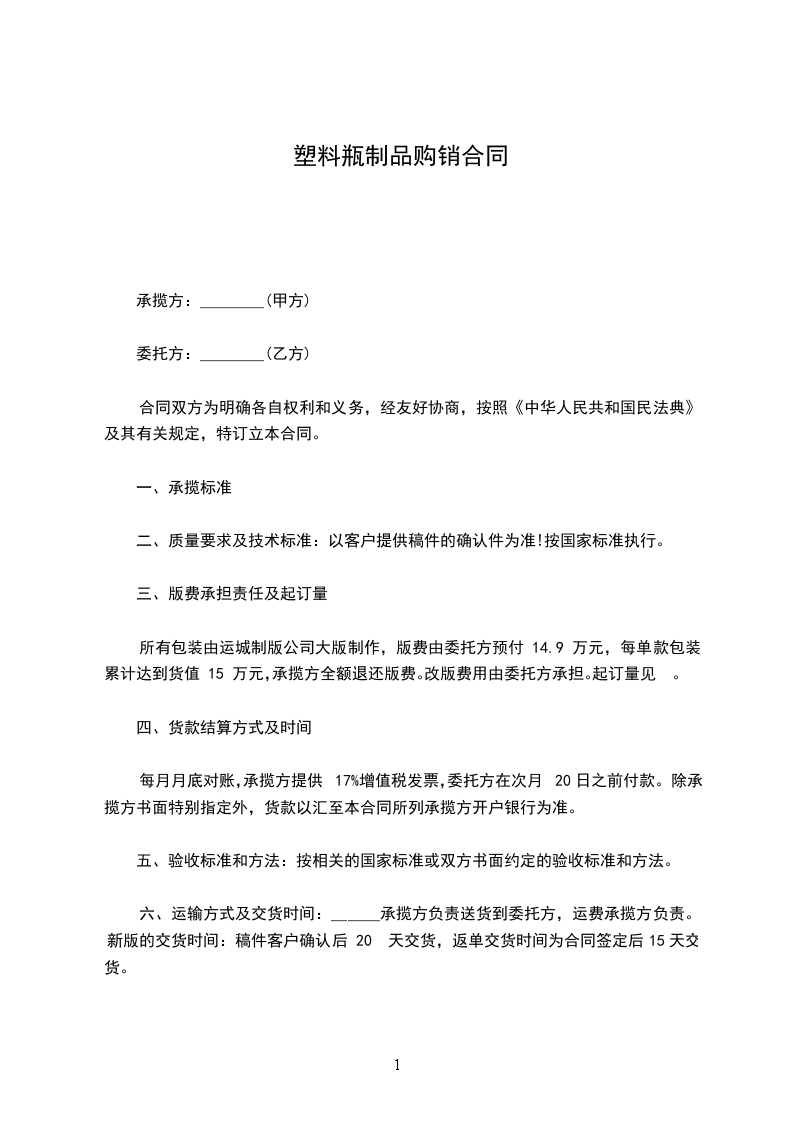 塑料瓶制品购销合同

承揽方：________(甲方)

委托方：________(乙方)

合同双方为明确各自权利和义务，经友好协商，按照《中华人民共和国民法典》及其有关规定，特订立本合同。

一、承揽标准

二、质量要求及技术标准：以客户提供稿件的确认件为准!按国家标准执行。

三、版费承担责任及起订量

所有包装由运城制版公司大版制作，版费由委托方预付 14.9 万元，每单款包装累计达到货值 15 万元,承揽方全额退还版费。改版费用由委托方承担。起订量见　。

四、货款结算方式及时间

每月月底对账,承揽方提供 17%增值税发票,委托方在次月 20 日之前付款。除承揽方书面特别指定外，货款以汇至本合同所列承揽方开户银行为准。

五、验收标准和方法：按相关的国家标准或双方书面约定的验收标准和方法。

六、运输方式及交货时间：______承揽方负责送货到委托方，运费承揽方负责。新版的交货时间：稿件客户确认后 20 天交货，返单交货时间为合同签定后 15 天交货。

1